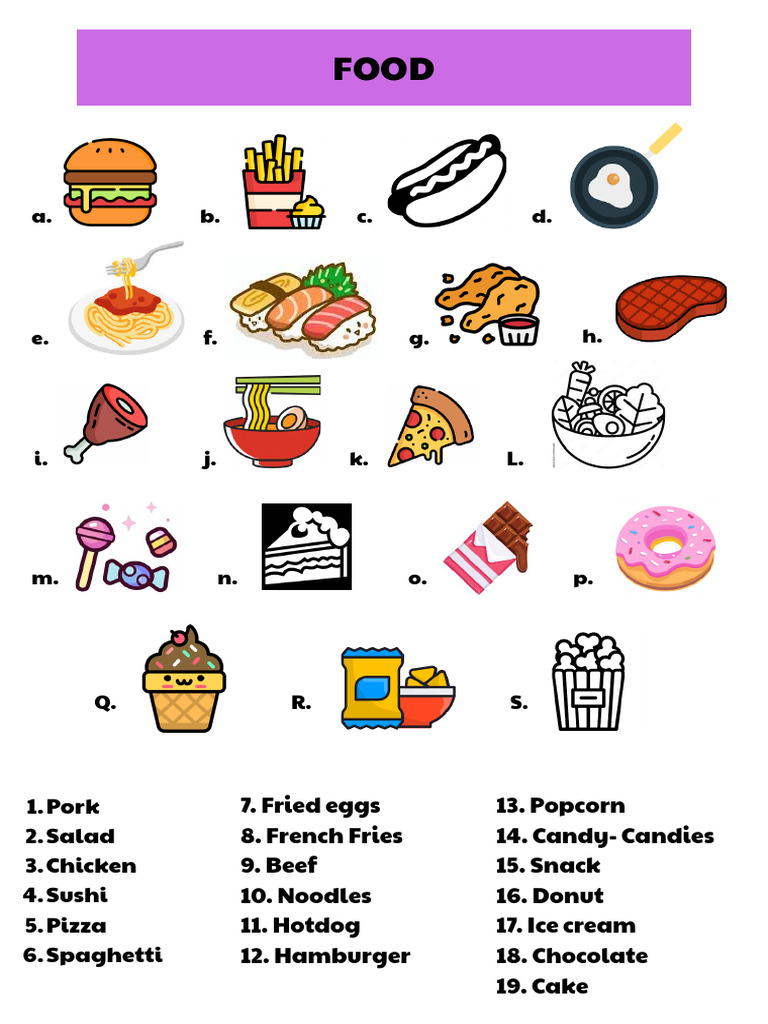 FOOD

a. b. c. d.

e. f. g. h.

i. j. k. L.

m. n. o. p.

Q. R. S.

1. Pork
2. Salad
3. Chicken
4. Sushi
5. Pizza
6. Spaghetti

7. Fried eggs
8. French Fries
9. Beef
10. Noodles
11. Hotdog
12. Hamburger

13. Popcorn
14. Candy- Candies
15. Snack
16. Donut
17. Ice cream
18. Chocolate
19. Cake